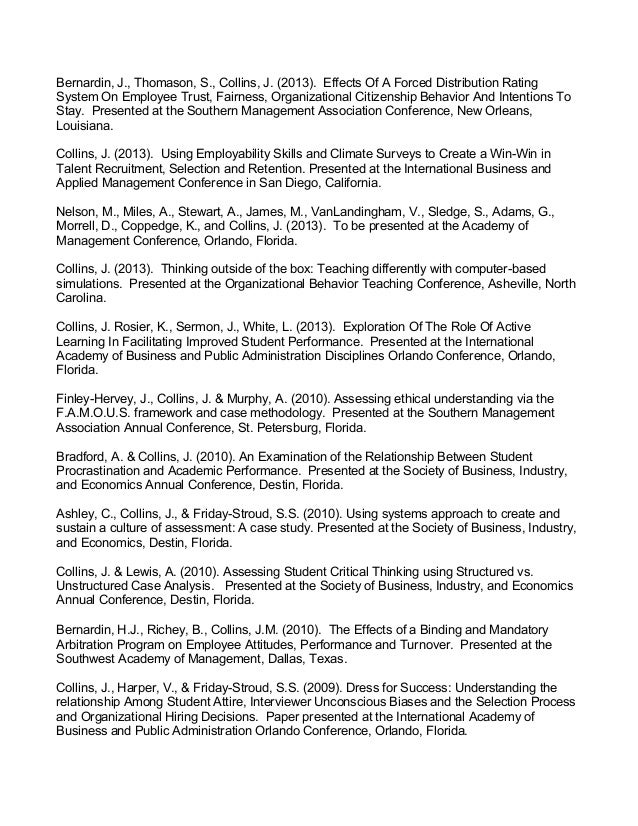 Bernardin, J., Thomason, S., Collins, J. (2013). Effects Of A Forced Distribution Rating System On Employee Trust, Fairness, Organizational Citizenship Behavior And Intentions To Stay. Presented at the Southern Management Association Conference, New Orleans, Louisiana.

Collins, J. (2013). Using Employability Skills and Climate Surveys to Create a Win-Win in Talent Recruitment, Selection and Retention. Presented at the International Business and Applied Management Conference in San Diego, California.

Nelson, M., Miles, A., Stewart, A., James, M., VanLandingham, V., Sledge, S., Adams, G., Morrell, D., Coppedge, K., and Collins, J. (2013). To be presented at the Academy of Management Conference, Orlando, Florida.

Collins, J. (2013). Thinking outside of the box: Teaching differently with computer-based simulations. Presented at the Organizational Behavior Teaching Conference, Asheville, North Carolina.

Collins, J. Rosier, K., Sermon, J., White, L. (2013). Exploration Of The Role Of Active Learning In Facilitating Improved Student Performance. Presented at the International Academy of Business and Public Administration Disciplines Orlando Conference, Orlando, Florida.

Finley-Hervey, J., Collins, J. & Murphy, A. (2010). Assessing ethical understanding via the F.A.M.O.U.S. framework and case methodology. Presented at the Southern Management Association Annual Conference, St. Petersburg, Florida.

Bradford, A. & Collins, J. (2010). An Examination of the Relationship Between Student Procrastination and Academic Performance. Presented at the Society of Business, Industry, and Economics Annual Conference, Destin, Florida.

Ashley, C., Collins, J., & Friday-Stroud, S.S. (2010). Using systems approach to create and sustain a culture of assessment: A case study. Presented at the Society of Business, Industry, and Economics, Destin, Florida.

Collins, J. & Lewis, A. (2010). Assessing Student Critical Thinking using Structured vs. Unstructured Case Analysis. Presented at the Society of Business, Industry, and Economics Annual Conference, Destin, Florida.

Bernardin, H.J., Richey, B., Collins, J.M. (2010). The Effects of a Binding and Mandatory Arbitration Program on Employee Attitudes, Performance and Turnover. Presented at the Southwest Academy of Management, Dallas, Texas.

Collins, J., Harper, V., & Friday-Stroud, S.S. (2009). Dress for Success: Understanding the relationship Among Student Attire, Interviewer Unconscious Biases and the Selection Process and Organizational Hiring Decisions. Paper presented at the International Academy of Business and Public Administration Orlando Conference, Orlando, Florida.